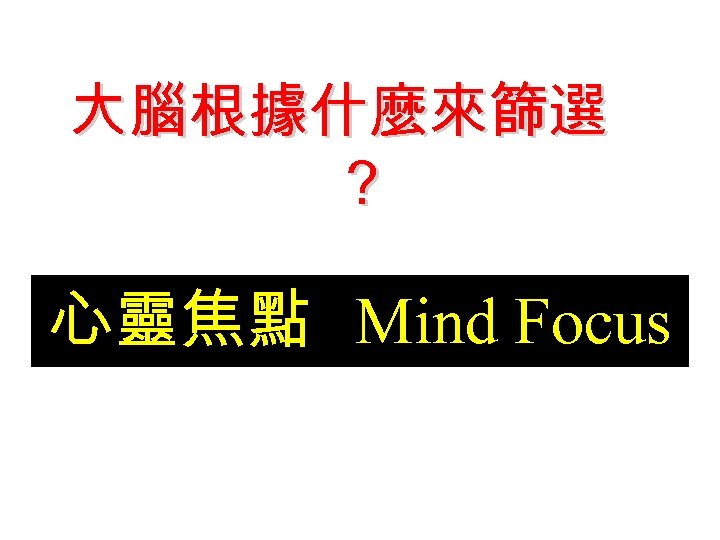 大腦根據什麼來篩選？

心靈焦點 Mind Focus